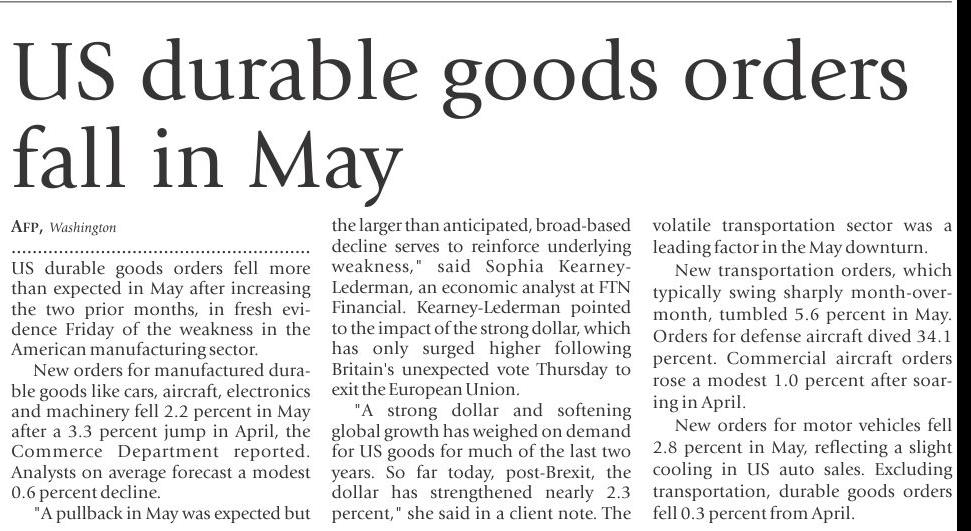 US durable goods orders fall in May

AFP, Washington

US durable goods orders fell more than expected in May after increasing the two prior months, in fresh evidence Friday of the weakness in the American manufacturing sector.

New orders for manufactured durable goods like cars, aircraft, electronics and machinery fell 2.2 percent in May after a 3.3 percent jump in April, the Commerce Department reported. Analysts on average forecast a modest 0.6 percent decline.

"A pullback in May was expected but the larger than anticipated, broad-based decline serves to reinforce underlying weakness," said Sophia Kearney-Lederman, an economic analyst at FTN Financial. Kearney-Lederman pointed to the impact of the strong dollar, which has only surged higher following Britain's unexpected vote Thursday to exit the European Union.

"A strong dollar and softening global growth has weighed on demand for US goods for much of the last two years. So far today, post-Brexit, the dollar has strengthened nearly 2.3 percent," she said in a client note. The volatile transportation sector was a leading factor in the May downturn.

New transportation orders, which typically swing sharply month-over-month, tumbled 5.6 percent in May. Orders for defense aircraft dived 34.1 percent. Commercial aircraft orders rose a modest 1.0 percent after soaring in April.

New orders for motor vehicles fell 2.8 percent in May, reflecting a slight cooling in US auto sales. Excluding transportation, durable goods orders fell 0.3 percent from April.